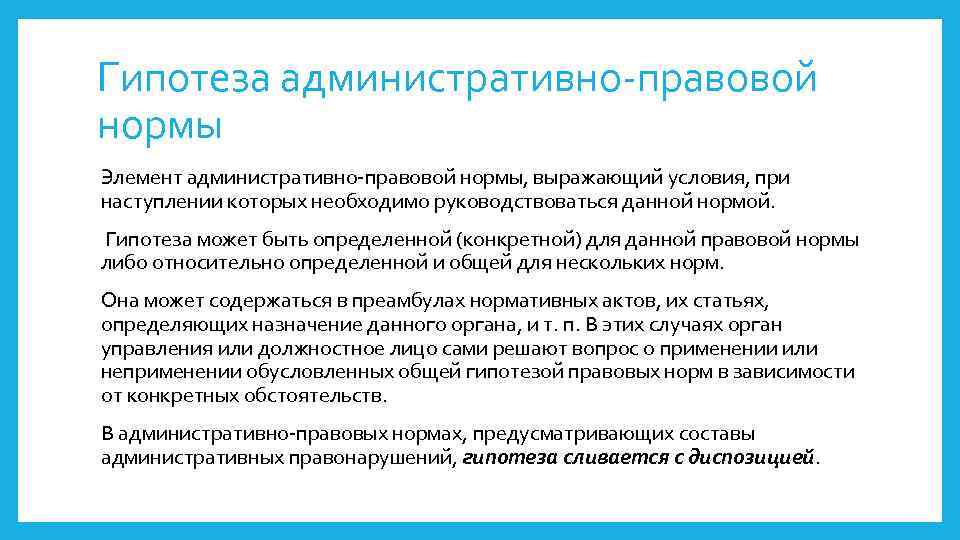 Гипотеза административно-правовой нормы

Элемент административно-правовой нормы, выражающий условия, при наступлении которых необходимо руководствоваться данной нормой.

Гипотеза может быть определенной (конкретной) для данной правовой нормы либо относительно определенной и общей для нескольких норм.

Она может содержаться в преамбулах нормативных актов, их статьях, определяющих назначение данного органа, и т. п. В этих случаях орган управления или должностное лицо сами решают вопрос о применении или неприменении обусловленных общей гипотезой правовых норм в зависимости от конкретных обстоятельств.

В административно-правовых нормах, предусматривающих составы административных правонарушений, гипотеза сливается с диспозицией.